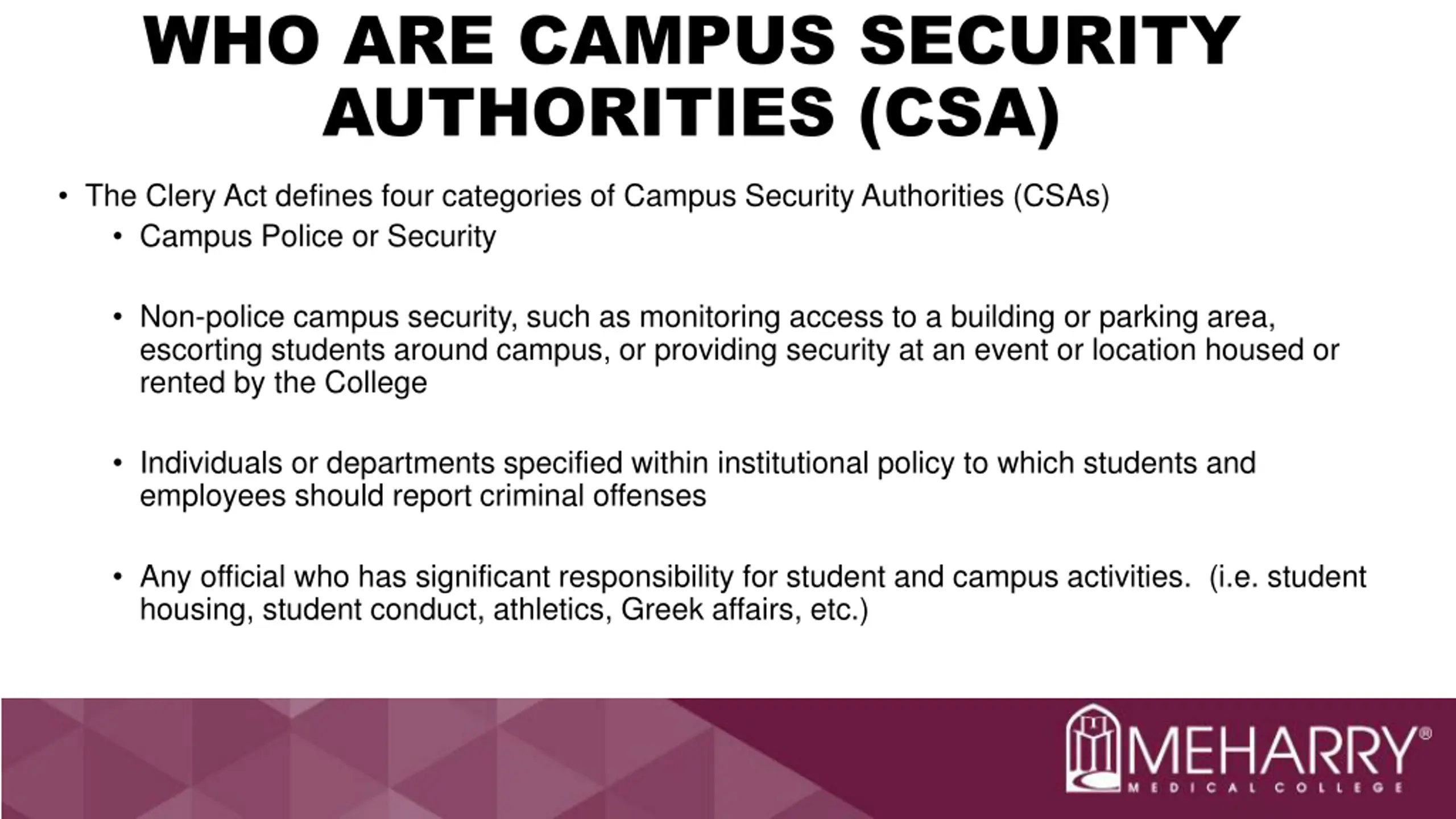 WHO ARE CAMPUS SECURITY AUTHORITIES (CSA)

• The Clery Act defines four categories of Campus Security Authorities (CSAs)

• Campus Police or Security

• Non-police campus security, such as monitoring access to a building or parking area, escorting students around campus, or providing security at an event or location housed or rented by the College

• Individuals or departments specified within institutional policy to which students and employees should report criminal offenses

• Any official who has significant responsibility for student and campus activities. (i.e. student housing, student conduct, athletics, Greek affairs, etc.)

MEHARRY®
MEDICAL COLLEGE